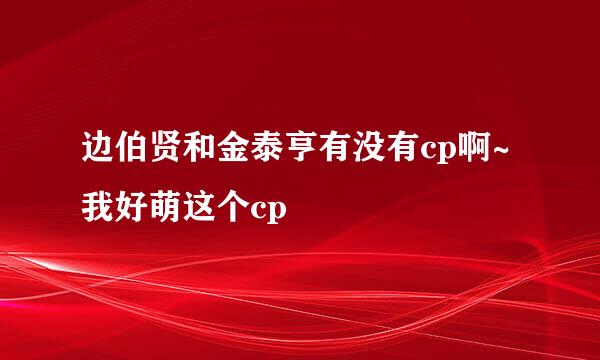 边伯贤和金泰亨有没有cp啊~我好萌这个cp